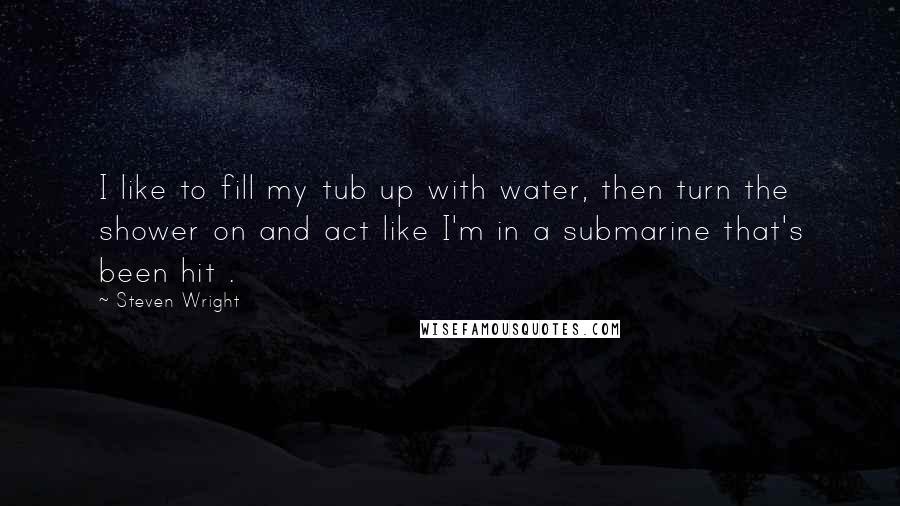 I like to fill my tub up with water, then turn the shower on and act like I'm in a submarine that's been hit .

~ Steven Wright

WISEFAMOUSQUOTES.COM